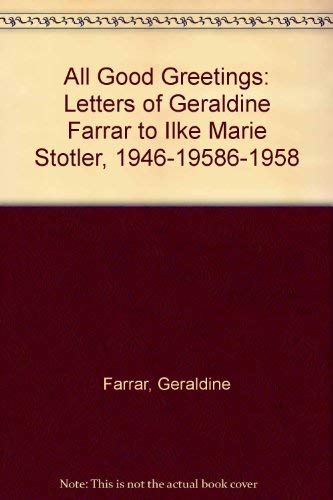 All Good Greetings: Letters of Geraldine Farrar to Ilke Marie Stotler, 1946-19586-1958

Farrar, Geraldine

Note: This is not the actual book cover